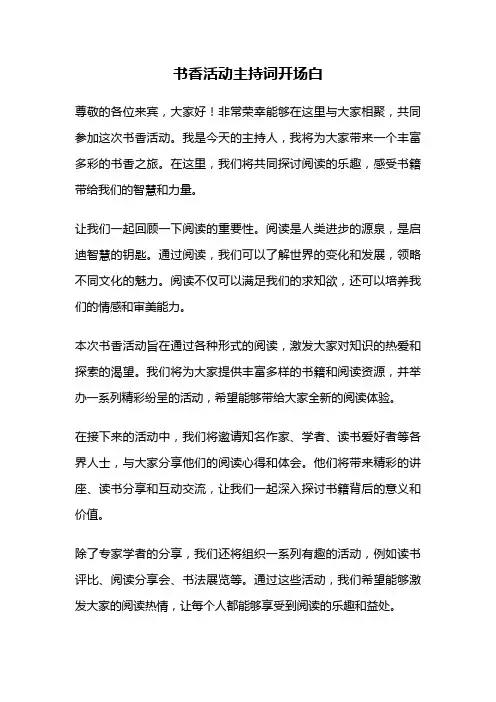 书香活动主持词开场白

尊敬的各位来宾，大家好！非常荣幸能够在这里与大家相聚，共同参加这次书香活动。我是今天的主持人，我将为大家带来一个丰富多彩的书香之旅。在这里，我们将共同探讨阅读的乐趣，感受书籍带给我们的智慧和力量。

让我们一起回顾一下阅读的重要性。阅读是人类进步的源泉，是启迪智慧的钥匙。通过阅读，我们可以了解世界的变化和发展，领略不同文化的魅力。阅读不仅可以满足我们的求知欲，还可以培养我们的情感和审美能力。

本次书香活动旨在通过各种形式的阅读，激发大家对知识的热爱和探索的渴望。我们将为大家提供丰富多样的书籍和阅读资源，并举办一系列精彩纷呈的活动，希望能够带给大家全新的阅读体验。

在接下来的活动中，我们将邀请知名作家、学者、读书爱好者等各界人士，与大家分享他们的阅读心得和体会。他们将带来精彩的讲座、读书分享和互动交流，让我们一起深入探讨书籍背后的意义和价值。

除了专家学者的分享，我们还将组织一系列有趣的活动，例如读书评比、阅读分享会、书法展览等。通过这些活动，我们希望能够激发大家的阅读热情，让每个人都能够享受到阅读的乐趣和益处。